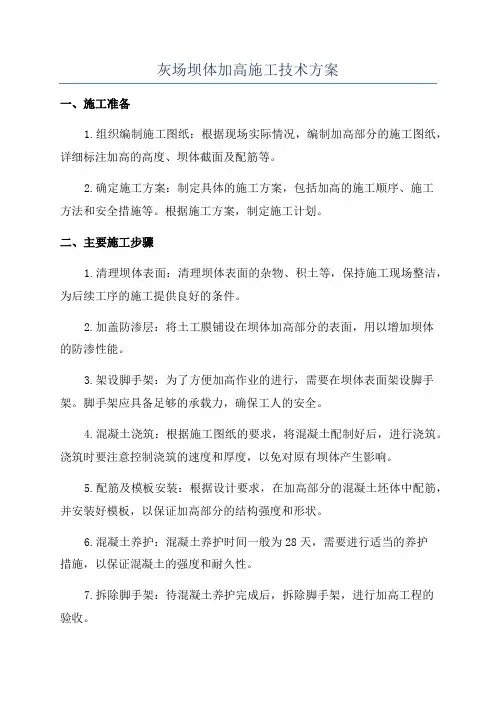 灰场坝体加高施工技术方案

一、施工准备

1.组织编制施工图纸：根据现场实际情况，编制加高部分的施工图纸，详细标注加高的高度、坝体截面及配筋等。

2.确定施工方案：制定具体的施工方案，包括加高的施工顺序、施工方法和安全措施等。根据施工方案，制定施工计划。

二、主要施工步骤

1.清理坝体表面：清理坝体表面的杂物、积土等，保持施工现场整洁，为后续工序的施工提供良好的条件。

2.加盖防渗层：将土工膜铺设在坝体加高部分的表面，用以增加坝体的防渗性能。

3.架设脚手架：为了方便加高作业的进行，需要在坝体表面架设脚手架。脚手架应具备足够的承载力，确保工人的安全。

4.混凝土浇筑：根据施工图纸的要求，将混凝土配制好后，进行浇筑。浇筑时要注意控制浇筑的速度和厚度，以免对原有坝体产生影响。

5.配筋及模板安装：根据设计要求，在加高部分的混凝土坯体中配筋，并安装好模板，以保证加高部分的结构强度和形状。

6.混凝土养护：混凝土养护时间一般为28天，需要进行适当的养护措施，以保证混凝土的强度和耐久性。

7.拆除脚手架：待混凝土养护完成后，拆除脚手架，进行加高工程的验收。